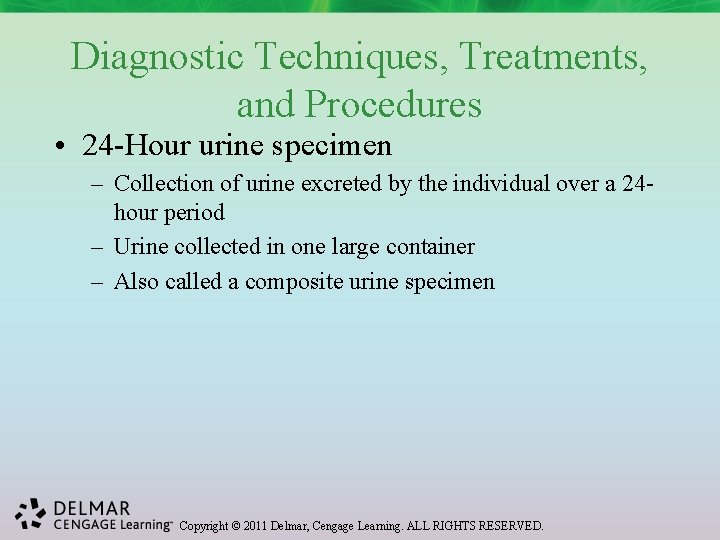 Diagnostic Techniques, Treatments, and Procedures

• 24-Hour urine specimen
– Collection of urine excreted by the individual over a 24-hour period
– Urine collected in one large container
– Also called a composite urine specimen

DELMAR
CENGAGE Learning™ Copyright © 2011 Delmar, Cengage Learning. ALL RIGHTS RESERVED.